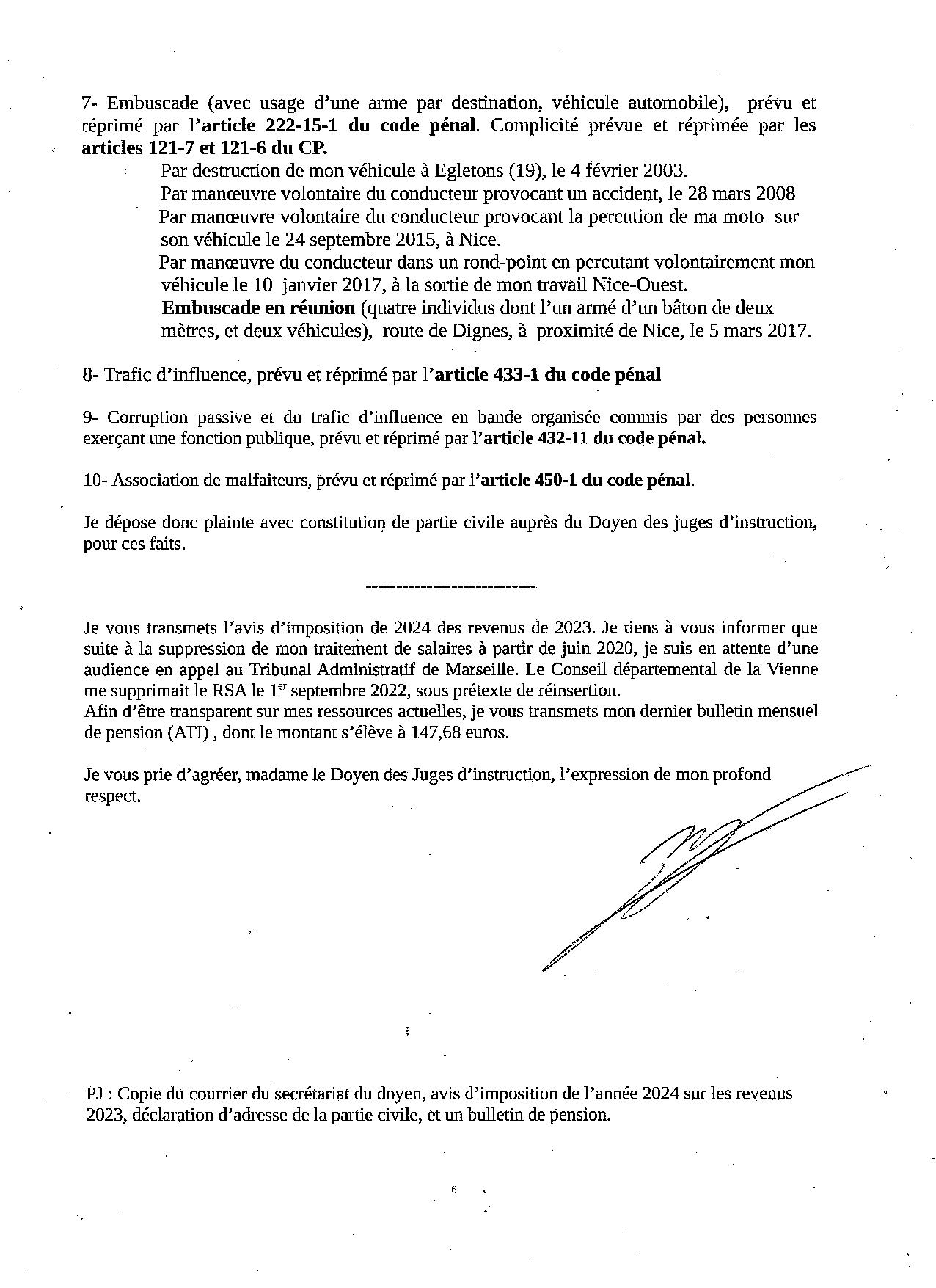 7- Embuscade (avec usage d'une arme par destination, véhicule automobile), prévu et réprimé par l'article 222-15-1 du code pénal. Complicité prévue et réprimée par les articles 121-7 et 121-6 du CP.

Par destruction de mon véhicule à Egletons (19), le 4 février 2003.
Par manœuvre volontaire du conducteur provocant un accident, le 28 mars 2008
Par manœuvre volontaire du conducteur provocant la percution de ma moto sur son véhicule le 24 septembre 2015, à Nice.
Par manœuvre du conducteur dans un rond-point en percutant volontairement mon véhicule le 10 janvier 2017, à la sortie de mon travail Nice-Ouest.
Embuscade en réunion (quatre individus dont l'un armé d'un bâton de deux mètres, et deux véhicules), route de Dignes, à proximité de Nice, le 5 mars 2017.

8- Trafic d'influence, prévu et réprimé par l'article 433-1 du code pénal

9- Corruption passive et du trafic d'influence en bande organisée commis par des personnes exerçant une fonction publique, prévu et réprimé par l'article 432-11 du code pénal.

10- Association de malfaiteurs, prévu et réprimé par l'article 450-1 du code pénal.

Je dépose donc plainte avec constitution de partie civile auprès du Doyen des juges d'instruction, pour ces faits.

----------------------------

Je vous transmets l'avis d'imposition de 2024 des revenus de 2023. Je tiens à vous informer que suite à la suppression de mon traitement de salaires à partir de juin 2020, je suis en attente d'une audience en appel au Tribunal Administratif de Marseille. Le Conseil départemental de la Vienne me supprimait le RSA le 1$^{er}$ septembre 2022, sous prétexte de réinsertion.
Afin d'être transparent sur mes ressources actuelles, je vous transmets mon dernier bulletin mensuel de pension (ATI) , dont le montant s'élève à 147,68 euros.

Je vous prie d'agréer, madame le Doyen des Juges d'instruction, l'expression de mon profond respect.

PJ : Copie du courrier du secrétariat du doyen, avis d'imposition de l'année 2024 sur les revenus 2023, déclaration d'adresse de la partie civile, et un bulletin de pension.

6